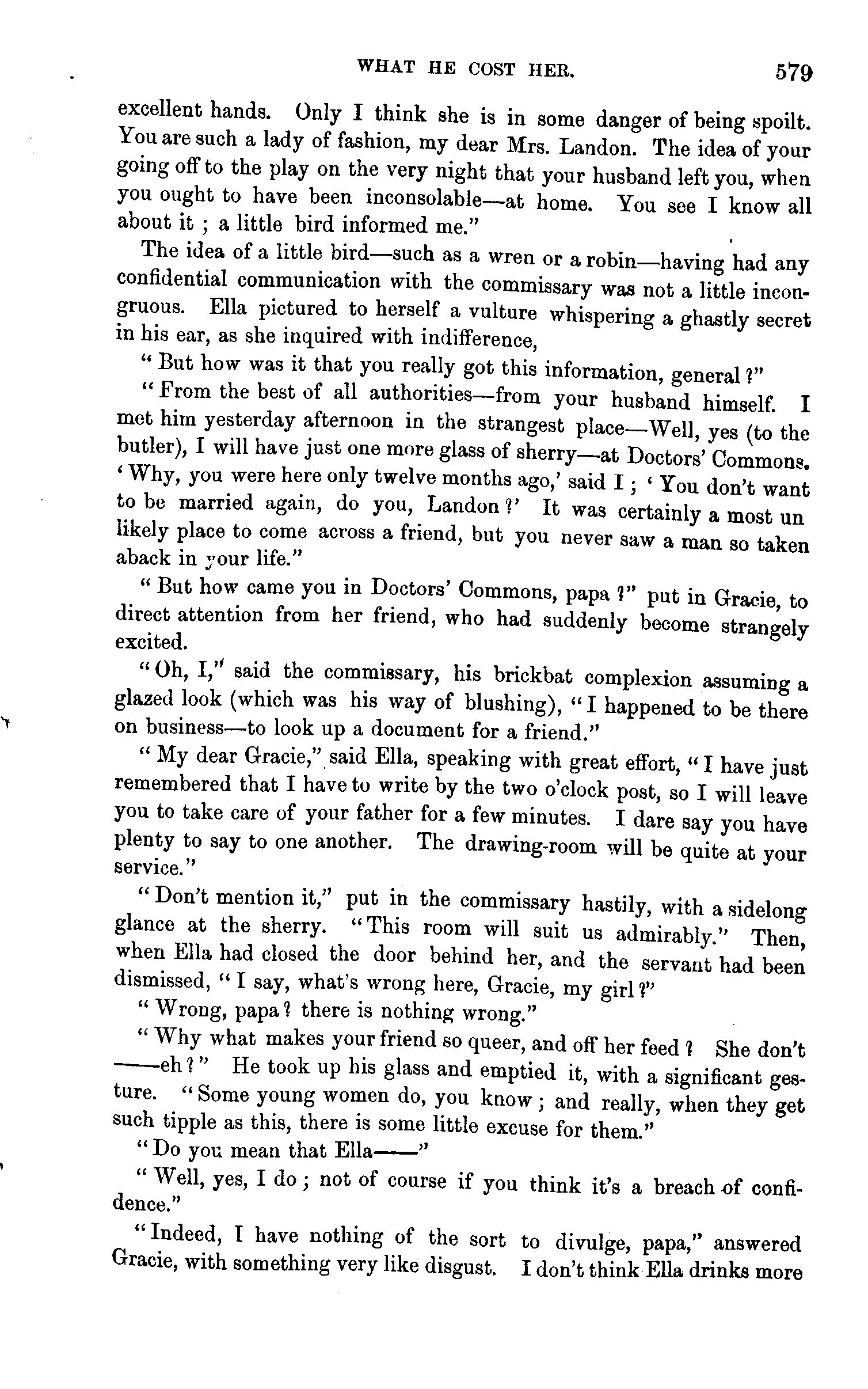 WHAT HE COST HER. 579

excellent hands. Only I think she is in some danger of being spoilt. You are such a lady of fashion, my dear Mrs. Landon. The idea of your going off to the play on the very night that your husband left you, when you ought to have been inconsolable—at home. You see I know all about it ; a little bird informed me."

The idea of a little bird—such as a wren or a robin—having had any confidential communication with the commissary was not a little incongruous. Ella pictured to herself a vulture whispering a ghastly secret in his ear, as she inquired with indifference,

"But how was it that you really got this information, general ?"

"From the best of all authorities—from your husband himself. I met him yesterday afternoon in the strangest place—Well, yes (to the butler), I will have just one more glass of sherry—at Doctors' Commons. 'Why, you were here only twelve months ago,' said I ; 'You don't want to be married again, do you, Landon ?' It was certainly a most un likely place to come across a friend, but you never saw a man so taken aback in your life."

"But how came you in Doctors' Commons, papa ?" put in Gracie, to direct attention from her friend, who had suddenly become strangely excited.

"Oh, I," said the commissary, his brickbat complexion assuming a glazed look (which was his way of blushing), "I happened to be there on business—to look up a document for a friend."

"My dear Gracie," said Ella, speaking with great effort, "I have just remembered that I have to write by the two o'clock post, so I will leave you to take care of your father for a few minutes. I dare say you have plenty to say to one another. The drawing-room will be quite at your service."

"Don't mention it," put in the commissary hastily, with a sidelong glance at the sherry. "This room will suit us admirably." Then, when Ella had closed the door behind her, and the servant had been dismissed, "I say, what's wrong here, Gracie, my girl ?"

"Wrong, papa ? there is nothing wrong."

"Why what makes your friend so queer, and off her feed ? She don't ——eh ?" He took up his glass and emptied it, with a significant gesture. "Some young women do, you know ; and really, when they get such tipple as this, there is some little excuse for them."

"Do you mean that Ella——"

"Well, yes, I do ; not of course if you think it's a breach of confidence."

"Indeed, I have nothing of the sort to divulge, papa," answered Gracie, with something very like disgust. I don't think Ella drinks more